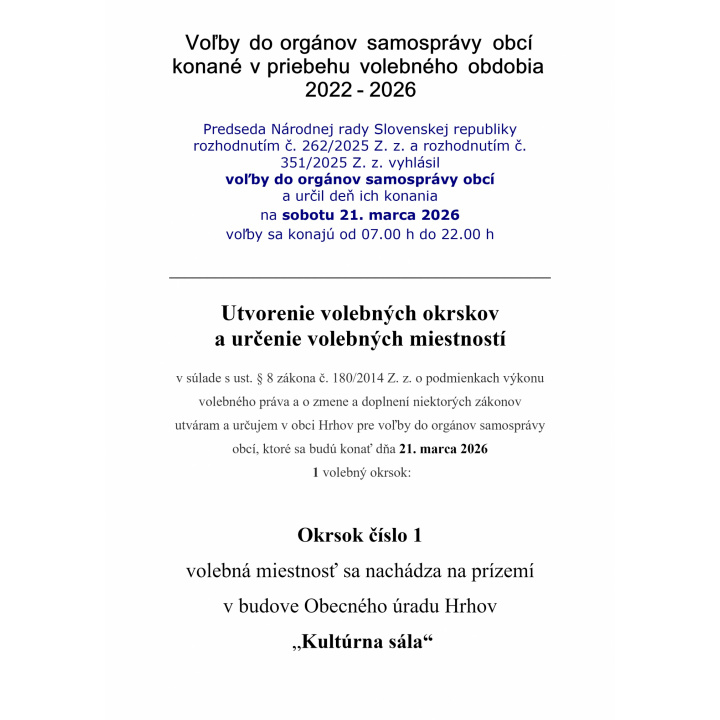 Voľby do orgánov samosprávy obcí konané v priebehu volebného obdobia 2022 - 2026

Predseda Národnej rady Slovenskej republiky rozhodnutím č. 262/2025 Z. z. a rozhodnutím č. 351/2025 Z. z. vyhlásil
voľby do orgánov samosprávy obcí
a určil deň ich konania
na sobotu 21. marca 2026
voľby sa konajú od 07.00 h do 22.00 h

Utvorenie volebných okrskov a určenie volebných miestností

v súlade s ust. § 8 zákona č. 180/2014 Z. z. o podmienkach výkonu volebného práva a o zmene a doplnení niektorých zákonov utváram a určujem v obci Hrhov pre voľby do orgánov samosprávy obcí, ktoré sa budú konať dňa 21. marca 2026
1 volebný okrsok:

Okrsok číslo 1
volebná miestnosť sa nachádza na prízemí
v budove Obecného úradu Hrhov
„Kultúrna sála“